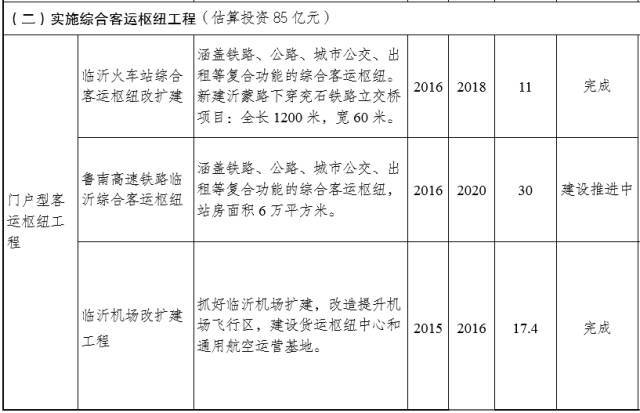 | （二）实施综合客运枢纽工程（估算投资 85 亿元） | | | | | | |
|---|---|---|---|---|---|---|
| 门户型客运枢纽工程 | 临沂火车站综合客运枢纽改扩建 | 涵盖铁路、公路、城市公交、出租等复合功能的综合客运枢纽。新建沂蒙路下穿兖石铁路立交桥项目：全长 1200 米，宽 60 米。 | 2016 | 2018 | 11 | 完成 |
| | 鲁南高速铁路临沂综合客运枢纽 | 涵盖铁路、公路、城市公交、出租等复合功能的综合客运枢纽，站房面积 6 万平方米。 | 2016 | 2020 | 30 | 建设推进中 |
| | 临沂机场改扩建工程 | 抓好临沂机场扩建，改造提升机场飞行区，建设货运枢纽中心和通用航空运营基地。 | 2015 | 2016 | 17.4 | 完成 |